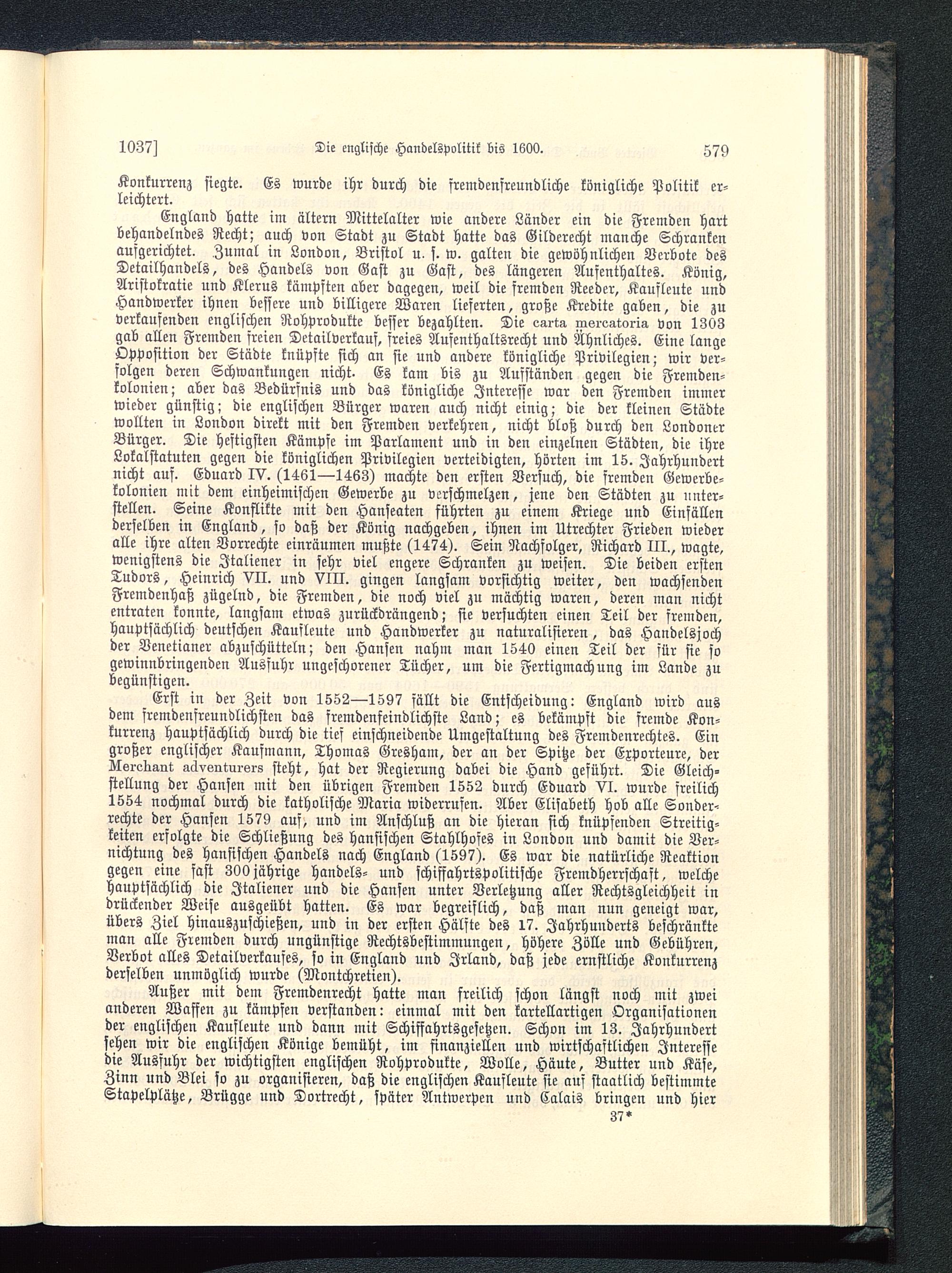 1037] Die englische Handelspolitik bis 1600. 579

Konkurrenz siegte. Es wurde ihr durch die fremdenfreundliche königliche Politik erleichtert.

England hatte im ältern Mittelalter wie andere Länder ein die Fremden hart behandelndes Recht; auch von Stadt zu Stadt hatte das Gilderecht manche Schranken aufgerichtet. Zumal in London, Bristol u. s. w. galten die gewöhnlichen Verbote des Detailhandels, des Handels von Gast zu Gast, des längeren Aufenthaltes. König, Aristokratie und Klerus kämpften aber dagegen, weil die fremden Reeder, Kaufleute und Handwerker ihnen bessere und billigere Waren lieferten, große Kredite gaben, die zu verkaufenden englischen Rohprodukte besser bezahlten. Die carta mercatoria von 1303 gab allen Fremden freien Detailverkauf, freies Aufenthaltsrecht und Ähnliches. Eine lange Opposition der Städte knüpfte sich an sie und andere königliche Privilegien; wir verfolgen deren Schwankungen nicht. Es kam bis zu Aufständen gegen die Fremdenkolonien; aber das Bedürfnis und das königliche Interesse war den Fremden immer wieder günstig; die englischen Bürger waren auch nicht einig; die der kleinen Städte wollten in London direkt mit den Fremden verkehren, nicht bloß durch den Londoner Bürger. Die heftigsten Kämpfe im Parlament und in den einzelnen Städten, die ihre Lokalstatuten gegen die königlichen Privilegien verteidigten, hörten im 15. Jahrhundert nicht auf. Eduard IV. (1461—1463) machte den ersten Versuch, die fremden Gewerbekolonien mit dem einheimischen Gewerbe zu verschmelzen, jene den Städten zu unterstellen. Seine Konflikte mit den Hanseaten führten zu einem Kriege und Einfällen derselben in England, so daß der König nachgeben, ihnen im Utrechter Frieden wieder alle ihre alten Vorrechte einräumen mußte (1474). Sein Nachfolger, Richard III., wagte, wenigstens die Italiener in sehr viel engere Schranken zu weisen. Die beiden ersten Tudors, Heinrich VII. und VIII. gingen langsam vorsichtig weiter, den wachsenden Fremdenhaß zügelnd, die Fremden, die noch viel zu mächtig waren, deren man nicht entraten konnte, langsam etwas zurückdrängend; sie versuchten einen Teil der fremden, hauptsächlich deutschen Kaufleute und Handwerker zu naturalisieren, das Handelsjoch der Venetianer abzuschütteln; den Hansen nahm man 1540 einen Teil der für sie so gewinnbringenden Ausfuhr ungeschorener Tücher, um die Fertigmachung im Lande zu begünstigen.

Erst in der Zeit von 1552—1597 fällt die Entscheidung: England wird aus dem fremdenfreundlichsten das fremdenfeindlichste Land; es bekämpft die fremde Konkurrenz hauptsächlich durch die tief einschneidende Umgestaltung des Fremdenrechtes. Ein großer englischer Kaufmann, Thomas Gresham, der an der Spitze der Exporteure, der Merchant adventurers steht, hat der Regierung dabei die Hand geführt. Die Gleichstellung der Hansen mit den übrigen Fremden 1552 durch Eduard VI. wurde freilich 1554 nochmal durch die katholische Maria widerrufen. Aber Elisabeth hob alle Sonderrechte der Hansen 1579 auf, und im Anschluß an die hieran sich knüpfenden Streitigkeiten erfolgte die Schließung des hansischen Stahlhofes in London und damit die Vernichtung des hansischen Handels nach England (1597). Es war die natürliche Reaktion gegen eine fast 300jährige handels- und schiffahrtspolitische Fremdherrschaft, welche hauptsächlich die Italiener und die Hansen unter Verletzung aller Rechtsgleichheit in drückender Weise ausgeübt hatten. Es war begreiflich, daß man nun geneigt war, übers Ziel hinauszuschießen, und in der ersten Hälfte des 17. Jahrhunderts beschränkte man alle Fremden durch ungünstige Rechtsbestimmungen, höhere Zölle und Gebühren, Verbot alles Detailverkaufes, so in England und Irland, daß jede ernstliche Konkurrenz derselben unmöglich wurde (Montchretien).

Außer mit dem Fremdenrecht hatte man freilich schon längst noch mit zwei anderen Waffen zu kämpfen verstanden: einmal mit den kartellartigen Organisationen der englischen Kaufleute und dann mit Schiffahrtsgesetzen. Schon im 13. Jahrhundert sehen wir die englischen Könige bemüht, im finanziellen und wirtschaftlichen Interesse die Ausfuhr der wichtigsten englischen Rohprodukte, Wolle, Häute, Butter und Käse, Zinn und Blei so zu organisieren, daß die englischen Kaufleute sie auf staatlich bestimmte Stapelplätze, Brügge und Dortrecht, später Antwerpen und Calais bringen und hier

37*